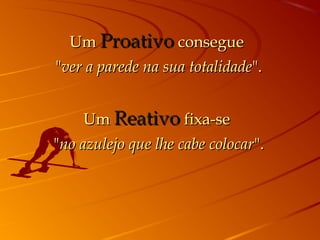 Um Proativo consegue "ver a parede na sua totalidade".

Um Reativo fixa-se "no azulejo que lhe cabe colocar".